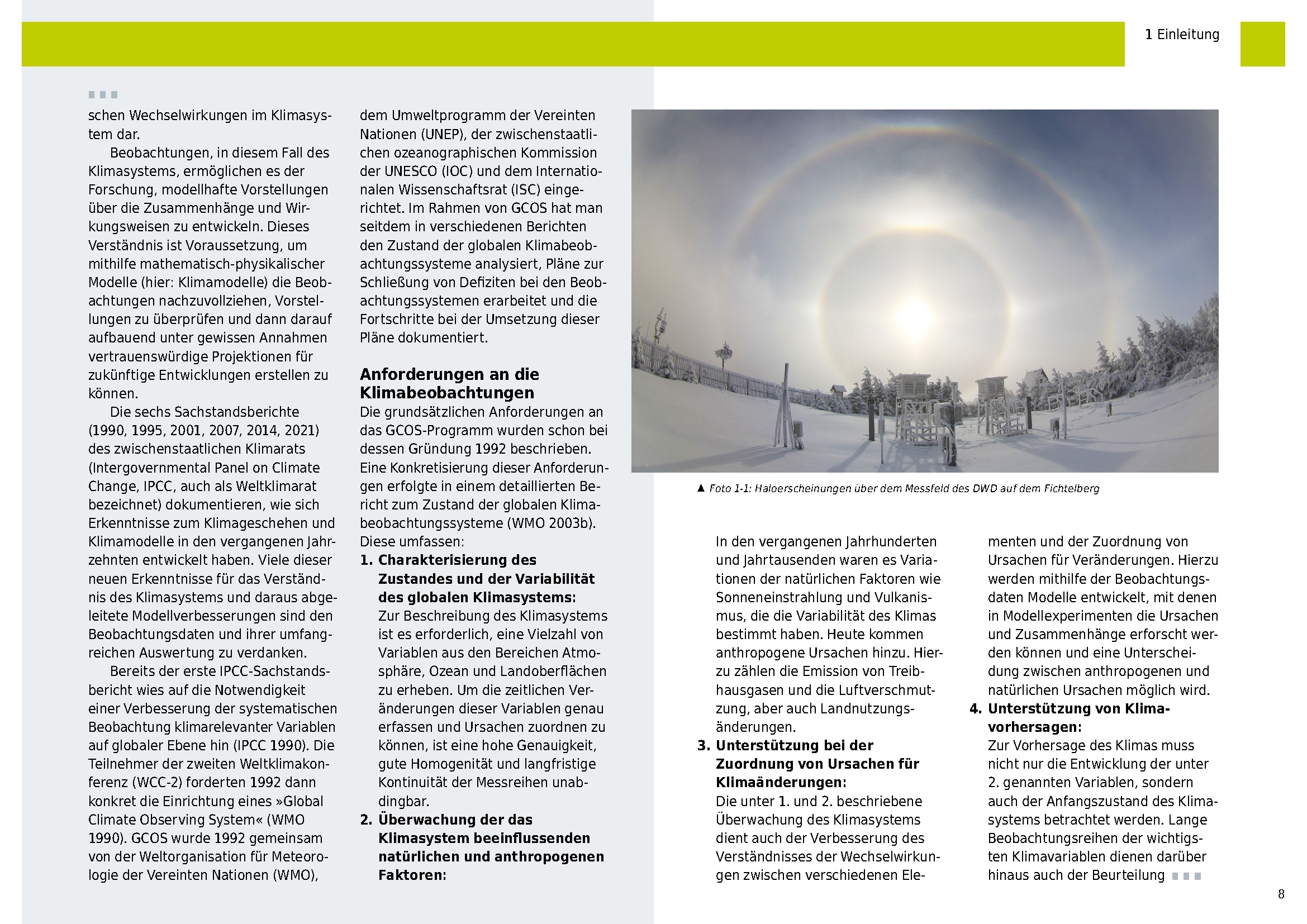 1 Einleitung

schen Wechselwirkungen im Klimasystem dar.

Beobachtungen, in diesem Fall des Klimasystems, ermöglichen es der Forschung, modellhafte Vorstellungen über die Zusammenhänge und Wirkungsweisen zu entwickeln. Dieses Verständnis ist Voraussetzung, um mithilfe mathematisch-physikalischer Modelle (hier: Klimamodelle) die Beobachtungen nachzuvollziehen, Vorstellungen zu überprüfen und dann darauf aufbauend unter gewissen Annahmen vertrauenswürdige Projektionen für zukünftige Entwicklungen erstellen zu können.

Die sechs Sachstandsberichte (1990, 1995, 2001, 2007, 2014, 2021) des zwischenstaatlichen Klimarats (Intergovernmental Panel on Climate Change, IPCC, auch als Weltklimarat bezeichnet) dokumentieren, wie sich Erkenntnisse zum Klimageschehen und Klimamodelle in den vergangenen Jahrzehnten entwickelt haben. Viele dieser neuen Erkenntnisse für das Verständnis des Klimasystems und daraus abgeleitete Modellverbesserungen sind den Beobachtungsdaten und ihrer umfangreichen Auswertung zu verdanken.

Bereits der erste IPCC-Sachstandsbericht wies auf die Notwendigkeit einer Verbesserung der systematischen Beobachtung klimarelevanter Variablen auf globaler Ebene hin (IPCC 1990). Die Teilnehmer der zweiten Weltklimakonferenz (WCC-2) forderten 1992 dann konkret die Einrichtung eines »Global Climate Observing System« (WMO 1990). GCOS wurde 1992 gemeinsam von der Weltorganisation für Meteorologie der Vereinten Nationen (WMO), dem Umweltprogramm der Vereinten Nationen (UNEP), der zwischenstaatlichen ozeanographischen Kommission der UNESCO (IOC) und dem Internationalen Wissenschaftsrat (ISC) eingerichtet. Im Rahmen von GCOS hat man seitdem in verschiedenen Berichten den Zustand der globalen Klimabeobachtungssysteme analysiert, Pläne zur Schließung von Defiziten bei den Beobachtungssystemen erarbeitet und die Fortschritte bei der Umsetzung dieser Pläne dokumentiert.

Anforderungen an die Klimabeobachtungen
Die grundsätzlichen Anforderungen an das GCOS-Programm wurden schon bei dessen Gründung 1992 beschrieben. Eine Konkretisierung dieser Anforderungen erfolgte in einem detaillierten Bericht zum Zustand der globalen Klimabeobachtungssysteme (WMO 2003b). Diese umfassen:
1. Charakterisierung des Zustandes und der Variabilität des globalen Klimasystems:
Zur Beschreibung des Klimasystems ist es erforderlich, eine Vielzahl von Variablen aus den Bereichen Atmosphäre, Ozean und Landoberflächen zu erheben. Um die zeitlichen Veränderungen dieser Variablen genau erfassen und Ursachen zuordnen zu können, ist eine hohe Genauigkeit, gute Homogenität und langfristige Kontinuität der Messreihen unabdingbar.
2. Überwachung der das Klimasystem beeinflussenden natürlichen und anthropogenen Faktoren:

▲ Foto 1-1: Haloerscheinungen über dem Messfeld des DWD auf dem Fichtelberg

In den vergangenen Jahrhunderten und Jahrtausenden waren es Variationen der natürlichen Faktoren wie Sonneneinstrahlung und Vulkanismus, die die Variabilität des Klimas bestimmt haben. Heute kommen anthropogene Ursachen hinzu. Hierzu zählen die Emission von Treibhausgasen und die Luftverschmutzung, aber auch Landnutzungsänderungen.
3. Unterstützung bei der Zuordnung von Ursachen für Klimaänderungen:
Die unter 1. und 2. beschriebene Überwachung des Klimasystems dient auch der Verbesserung des Verständnisses der Wechselwirkungen zwischen verschiedenen Elementen und der Zuordnung von Ursachen für Veränderungen. Hierzu werden mithilfe der Beobachtungsdaten Modelle entwickelt, mit denen in Modellexperimenten die Ursachen und Zusammenhänge erforscht werden können und eine Unterscheidung zwischen anthropogenen und natürlichen Ursachen möglich wird.
4. Unterstützung von Klimavorhersagen:
Zur Vorhersage des Klimas muss nicht nur die Entwicklung der unter 2. genannten Variablen, sondern auch der Anfangszustand des Klimasystems betrachtet werden. Lange Beobachtungsreihen der wichtigsten Klimavariablen dienen darüber hinaus auch der Beurteilung

8